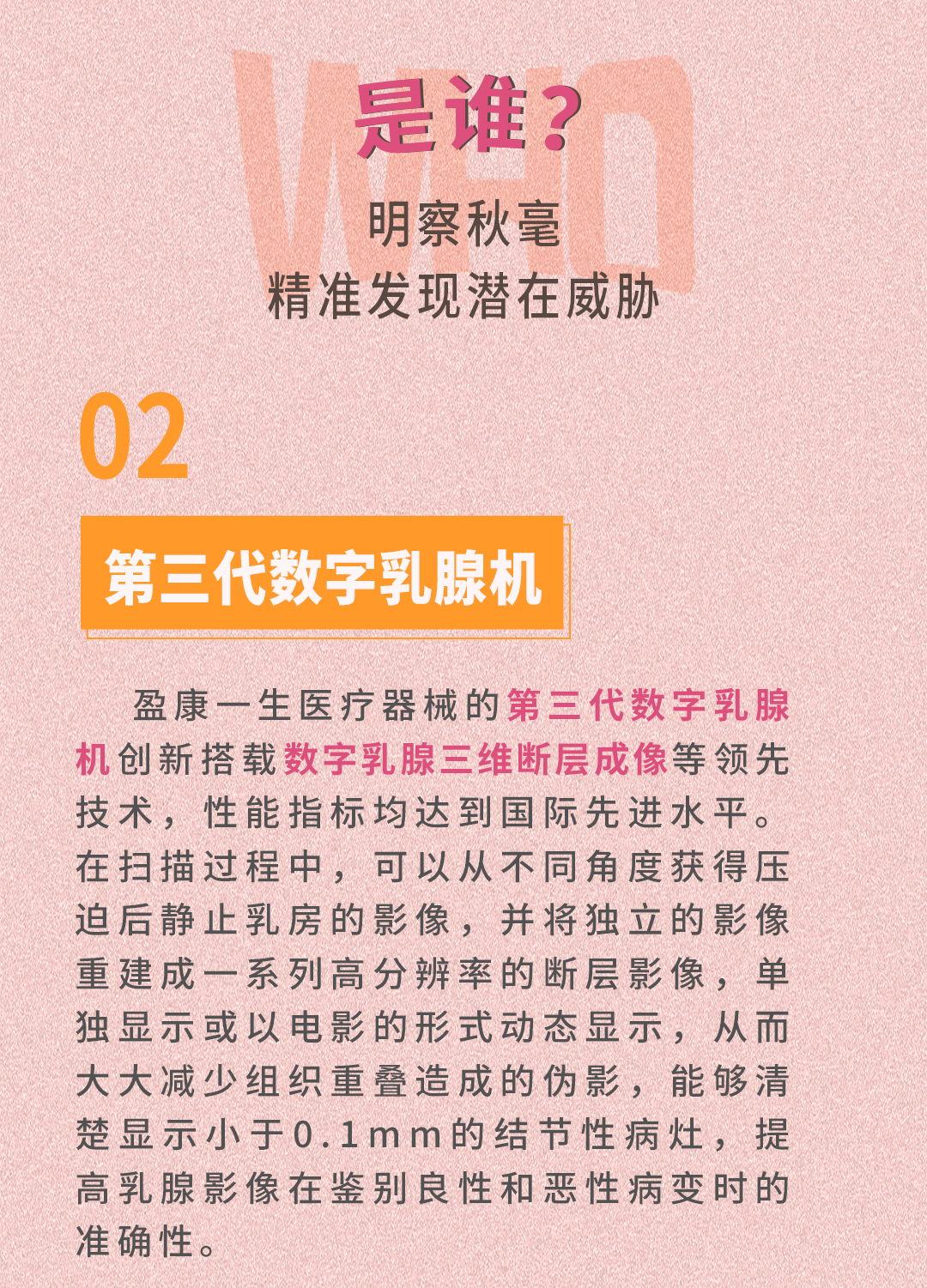 WHO
是谁？
明察秋毫
精准发现潜在威胁

02

第三代数字乳腺机

盈康一生医疗器械的第三代数字乳腺机创新搭载数字乳腺三维断层成像等领先技术，性能指标均达到国际先进水平。在扫描过程中，可以从不同角度获得压迫后静止乳房的影像，并将独立的影像重建成一系列高分辨率的断层影像，单独显示或以电影的形式动态显示，从而大大减少组织重叠造成的伪影，能够清楚显示小于0.1mm的结节性病灶，提高乳腺影像在鉴别良性和恶性病变时的准确性。